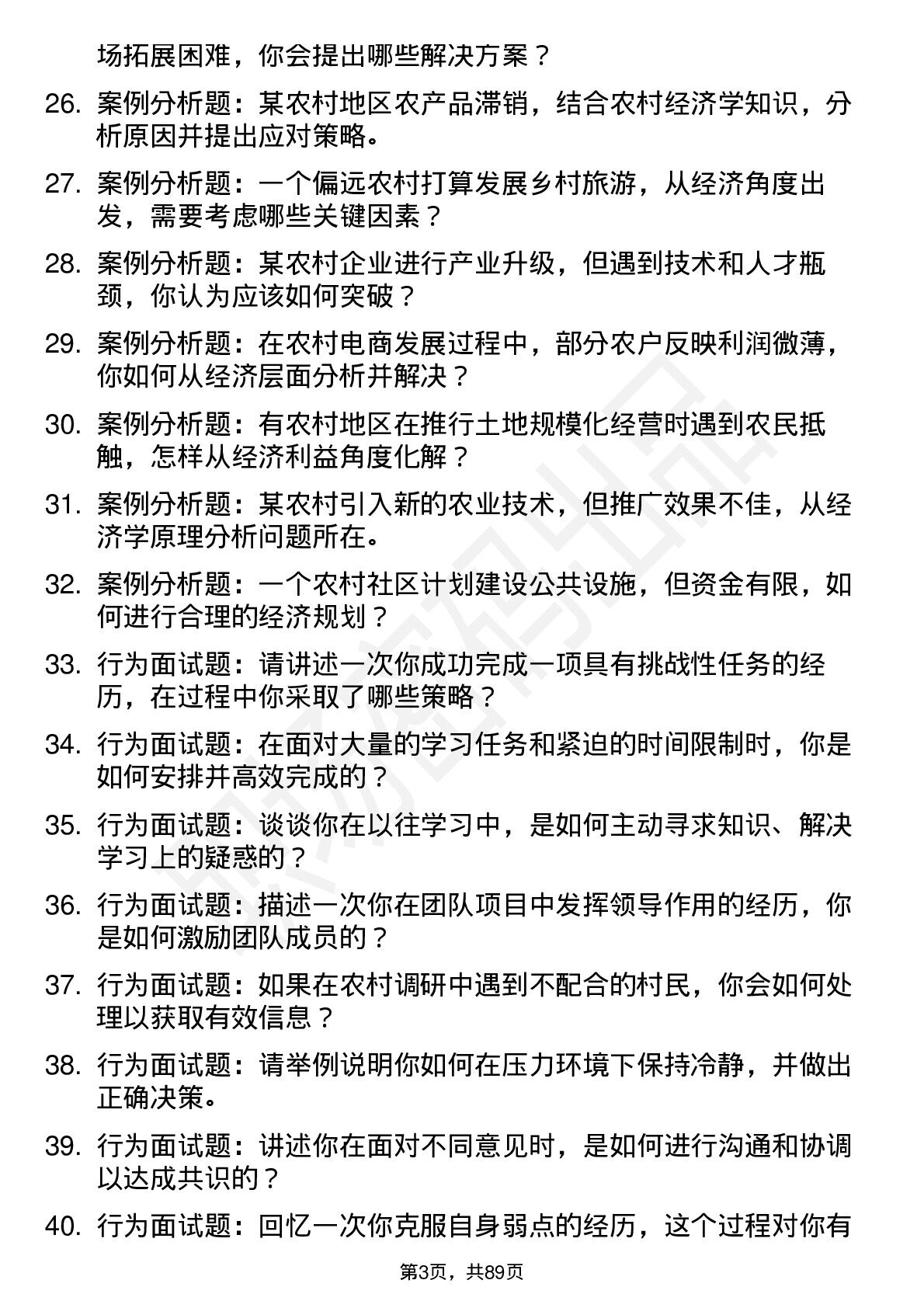 场拓展困难，你会提出哪些解决方案？

26. 案例分析题：某农村地区农产品滞销，结合农村经济学知识，分析原因并提出应对策略。

27. 案例分析题：一个偏远农村打算发展乡村旅游，从经济角度出发，需要考虑哪些关键因素？

28. 案例分析题：某农村企业进行产业升级，但遇到技术和人才瓶颈，你认为应该如何突破？

29. 案例分析题：在农村电商发展过程中，部分农户反映利润微薄，你如何从经济层面分析并解决？

30. 案例分析题：有农村地区在推行土地规模化经营时遇到农民抵触，怎样从经济利益角度化解？

31. 案例分析题：某农村引入新的农业技术，但推广效果不佳，从经济学原理分析问题所在。

32. 案例分析题：一个农村社区计划建设公共设施，但资金有限，如何进行合理的经济规划？

33. 行为面试题：请讲述一次你成功完成一项具有挑战性任务的经历，在过程中你采取了哪些策略？

34. 行为面试题：在面对大量的学习任务和紧迫的时间限制时，你是如何安排并高效完成的？

35. 行为面试题：谈谈你在以往学习中，是如何主动寻求知识、解决学习上的疑惑的？

36. 行为面试题：描述一次你在团队项目中发挥领导作用的经历，你是如何激励团队成员的？

37. 行为面试题：如果在农村调研中遇到不配合的村民，你会如何处理以获取有效信息？

38. 行为面试题：请举例说明你如何在压力环境下保持冷静，并做出正确决策。

39. 行为面试题：讲述你在面对不同意见时，是如何进行沟通和协调以达成共识的？

40. 行为面试题：回忆一次你克服自身弱点的经历，这个过程对你有

第3页，共89页